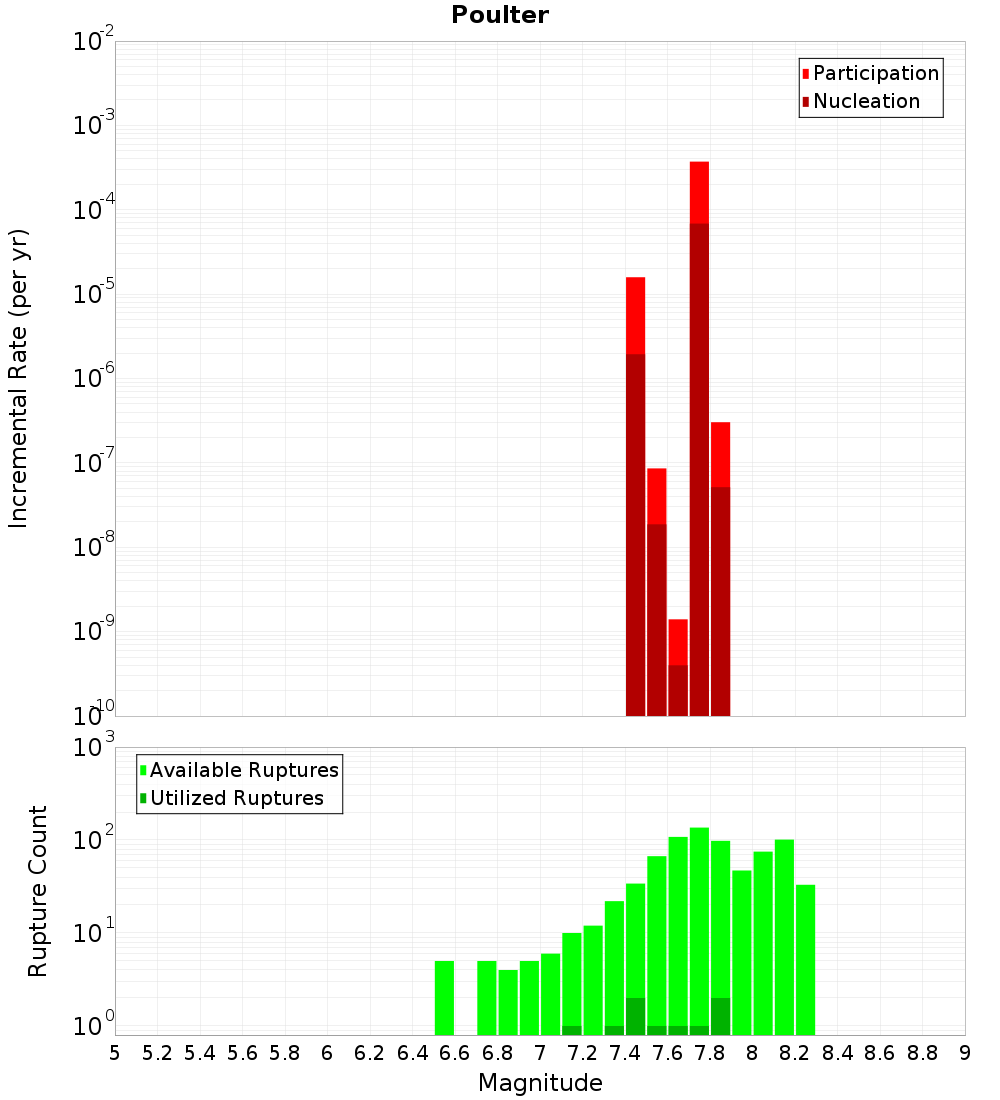 Poulter

Participation
Nucleation

Incremental Rate (per yr)

$10^{-2}$
$10^{-3}$
$10^{-4}$
$10^{-5}$
$10^{-6}$
$10^{-7}$
$10^{-8}$
$10^{-9}$
$10^{-10}$

Available Ruptures
Utilized Ruptures

Rupture Count

$10^{3}$
$10^{2}$
$10^{1}$
$10^{0}$

5 5.2 5.4 5.6 5.8 6 6.2 6.4 6.6 6.8 7 7.2 7.4 7.6 7.8 8 8.2 8.4 8.6 8.8 9

Magnitude